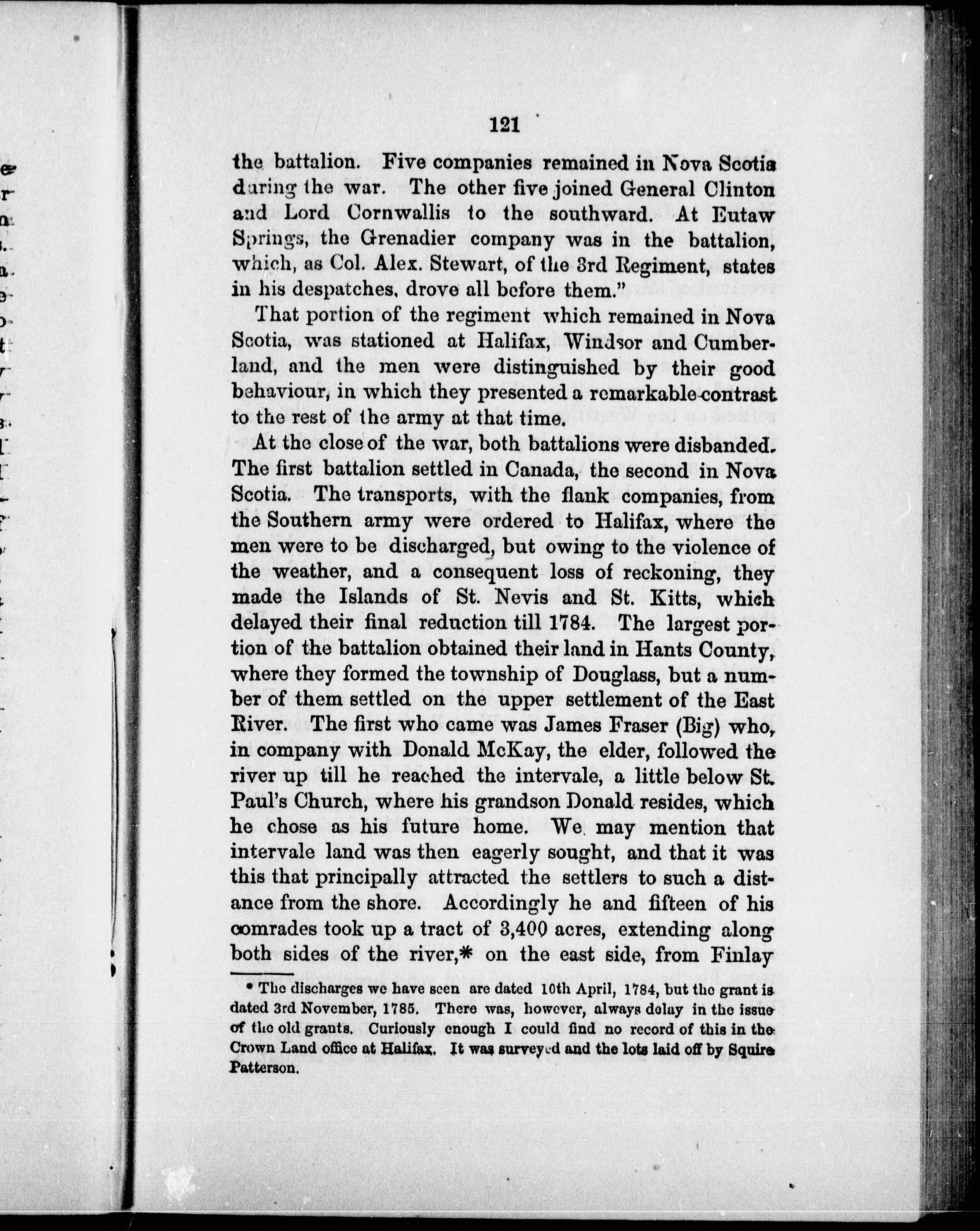 121

the battalion. Five companies remained in Nova Scotia during the war. The other five joined General Clinton and Lord Cornwallis to the southward. At Eutaw Springs, the Grenadier company was in the battalion, which, as Col. Alex. Stewart, of the 3rd Regiment, states in his despatches, drove all before them."

That portion of the regiment which remained in Nova Scotia, was stationed at Halifax, Windsor and Cumberland, and the men were distinguished by their good behaviour, in which they presented a remarkable contrast to the rest of the army at that time.

At the close of the war, both battalions were disbanded. The first battalion settled in Canada, the second in Nova Scotia. The transports, with the flank companies, from the Southern army were ordered to Halifax, where the men were to be discharged, but owing to the violence of the weather, and a consequent loss of reckoning, they made the Islands of St. Nevis and St. Kitts, which delayed their final reduction till 1784. The largest portion of the battalion obtained their land in Hants County, where they formed the township of Douglass, but a number of them settled on the upper settlement of the East River. The first who came was James Fraser (Big) who, in company with Donald McKay, the elder, followed the river up till he reached the intervale, a little below St. Paul's Church, where his grandson Donald resides, which he chose as his future home. We may mention that intervale land was then eagerly sought, and that it was this that principally attracted the settlers to such a distance from the shore. Accordingly he and fifteen of his comrades took up a tract of 3,400 acres, extending along both sides of the river,* on the east side, from Finlay

* The discharges we have seen are dated 10th April, 1784, but the grant is dated 3rd November, 1785. There was, however, always delay in the issue of the old grants. Curiously enough I could find no record of this in the Crown Land office at Halifax. It was surveyed and the lots laid off by Squire Patterson.